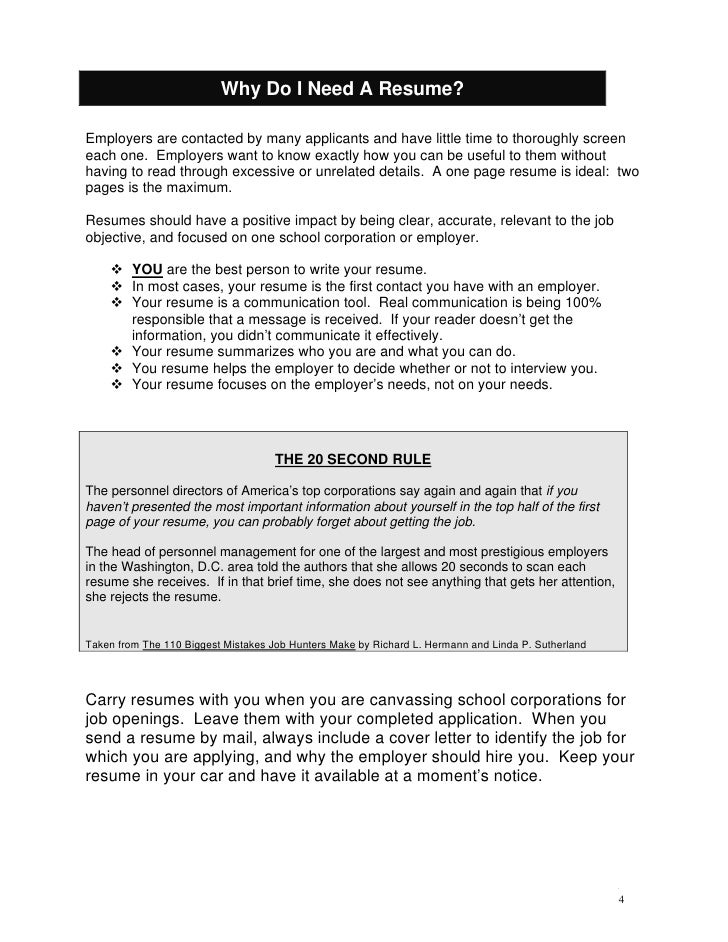 Why Do I Need A Resume?

Employers are contacted by many applicants and have little time to thoroughly screen each one. Employers want to know exactly how you can be useful to them without having to read through excessive or unrelated details. A one page resume is ideal: two pages is the maximum.

Resumes should have a positive impact by being clear, accurate, relevant to the job objective, and focused on one school corporation or employer.

❖ YOU are the best person to write your resume.
❖ In most cases, your resume is the first contact you have with an employer.
❖ Your resume is a communication tool. Real communication is being 100% responsible that a message is received. If your reader doesn't get the information, you didn't communicate it effectively.
❖ Your resume summarizes who you are and what you can do.
❖ You resume helps the employer to decide whether or not to interview you.
❖ Your resume focuses on the employer's needs, not on your needs.

THE 20 SECOND RULE

The personnel directors of America's top corporations say again and again that if you haven't presented the most important information about yourself in the top half of the first page of your resume, you can probably forget about getting the job.

The head of personnel management for one of the largest and most prestigious employers in the Washington, D.C. area told the authors that she allows 20 seconds to scan each resume she receives. If in that brief time, she does not see anything that gets her attention, she rejects the resume.

Taken from The 110 Biggest Mistakes Job Hunters Make by Richard L. Hermann and Linda P. Sutherland

Carry resumes with you when you are canvassing school corporations for job openings. Leave them with your completed application. When you send a resume by mail, always include a cover letter to identify the job for which you are applying, and why the employer should hire you. Keep your resume in your car and have it available at a moment's notice.

4